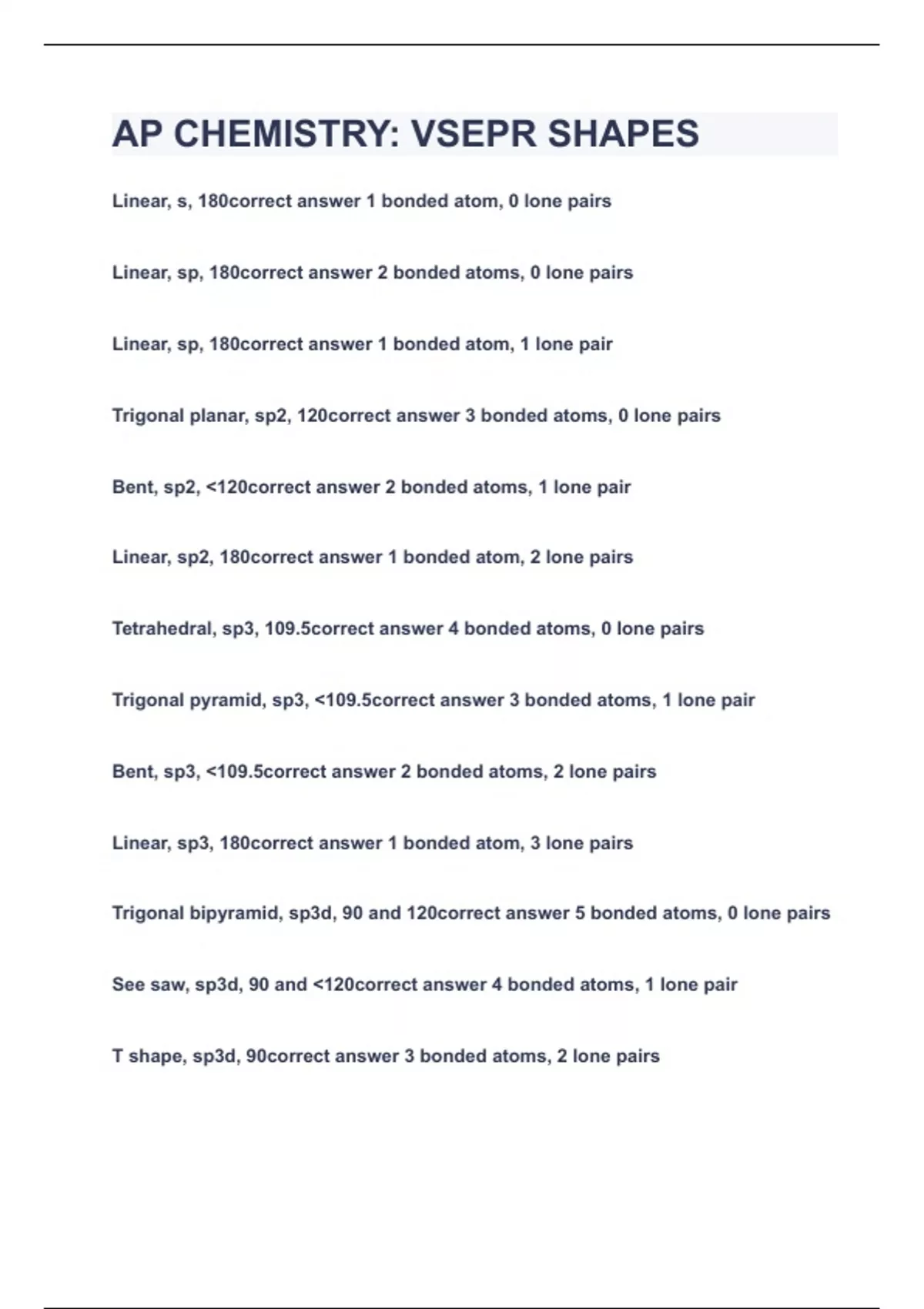 AP CHEMISTRY: VSEPR SHAPES

Linear, s, 180correct answer 1 bonded atom, 0 lone pairs

Linear, sp, 180correct answer 2 bonded atoms, 0 lone pairs

Linear, sp, 180correct answer 1 bonded atom, 1 lone pair

Trigonal planar, sp2, 120correct answer 3 bonded atoms, 0 lone pairs

Bent, sp2, <120correct answer 2 bonded atoms, 1 lone pair

Linear, sp2, 180correct answer 1 bonded atom, 2 lone pairs

Tetrahedral, sp3, 109.5correct answer 4 bonded atoms, 0 lone pairs

Trigonal pyramid, sp3, <109.5correct answer 3 bonded atoms, 1 lone pair

Bent, sp3, <109.5correct answer 2 bonded atoms, 2 lone pairs

Linear, sp3, 180correct answer 1 bonded atom, 3 lone pairs

Trigonal bipyramid, sp3d, 90 and 120correct answer 5 bonded atoms, 0 lone pairs

See saw, sp3d, 90 and <120correct answer 4 bonded atoms, 1 lone pair

T shape, sp3d, 90correct answer 3 bonded atoms, 2 lone pairs